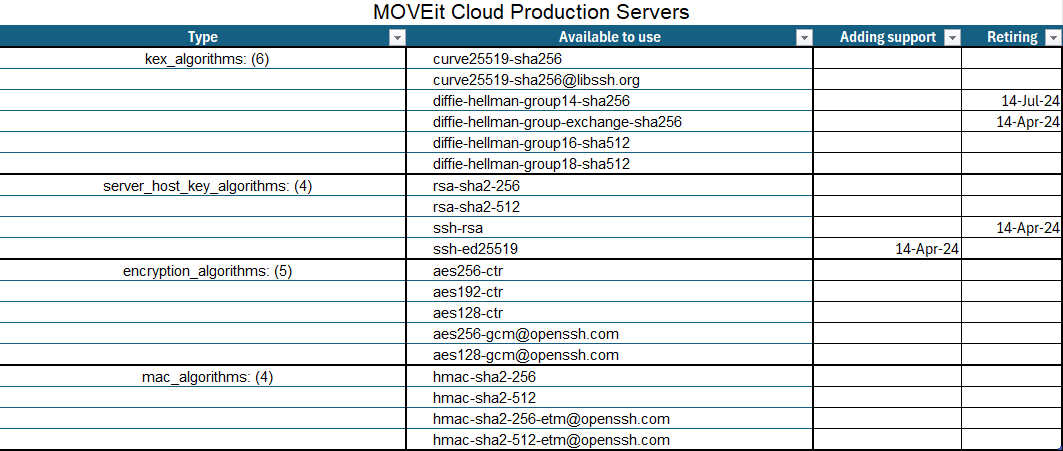 MOVEit Cloud Production Servers

| Type | Available to use | Adding support | Retiring |
|---|---|---|---|
| kex_algorithms: (6) | curve25519-sha256 | | |
| | curve25519-sha256@libssh.org | | |
| | diffie-hellman-group14-sha256 | | 14-Jul-24 |
| | diffie-hellman-group-exchange-sha256 | | 14-Apr-24 |
| | diffie-hellman-group16-sha512 | | |
| | diffie-hellman-group18-sha512 | | |
| server_host_key_algorithms: (4) | rsa-sha2-256 | | |
| | rsa-sha2-512 | | |
| | ssh-rsa | | 14-Apr-24 |
| | ssh-ed25519 | 14-Apr-24 | |
| encryption_algorithms: (5) | aes256-ctr | | |
| | aes192-ctr | | |
| | aes128-ctr | | |
| | aes256-gcm@openssh.com | | |
| | aes128-gcm@openssh.com | | |
| mac_algorithms: (4) | hmac-sha2-256 | | |
| | hmac-sha2-512 | | |
| | hmac-sha2-256-etm@openssh.com | | |
| | hmac-sha2-512-etm@openssh.com | | |